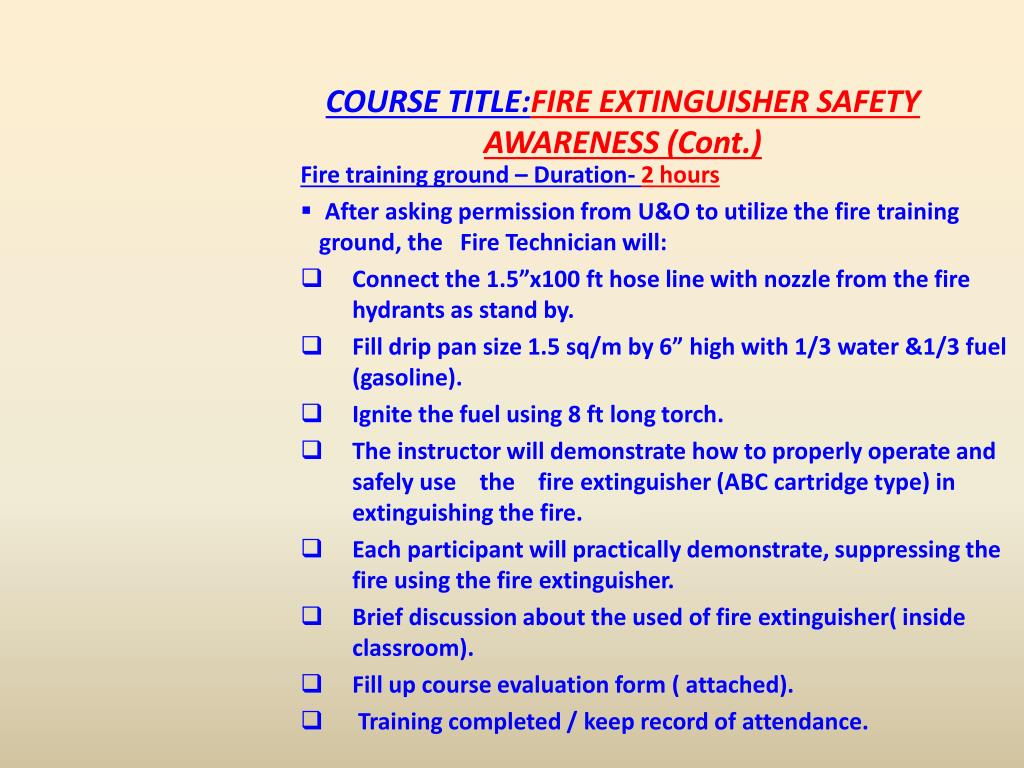 COURSE TITLE:FIRE EXTINGUISHER SAFETY AWARENESS (Cont.)

Fire training ground – Duration- 2 hours

▪ After asking permission from U&O to utilize the fire training ground, the Fire Technician will:

❑ Connect the 1.5”x100 ft hose line with nozzle from the fire hydrants as stand by.

❑ Fill drip pan size 1.5 sq/m by 6” high with 1/3 water &1/3 fuel (gasoline).

❑ Ignite the fuel using 8 ft long torch.

❑ The instructor will demonstrate how to properly operate and safely use the fire extinguisher (ABC cartridge type) in extinguishing the fire.

❑ Each participant will practically demonstrate, suppressing the fire using the fire extinguisher.

❑ Brief discussion about the used of fire extinguisher( inside classroom).

❑ Fill up course evaluation form ( attached).

❑ Training completed / keep record of attendance.